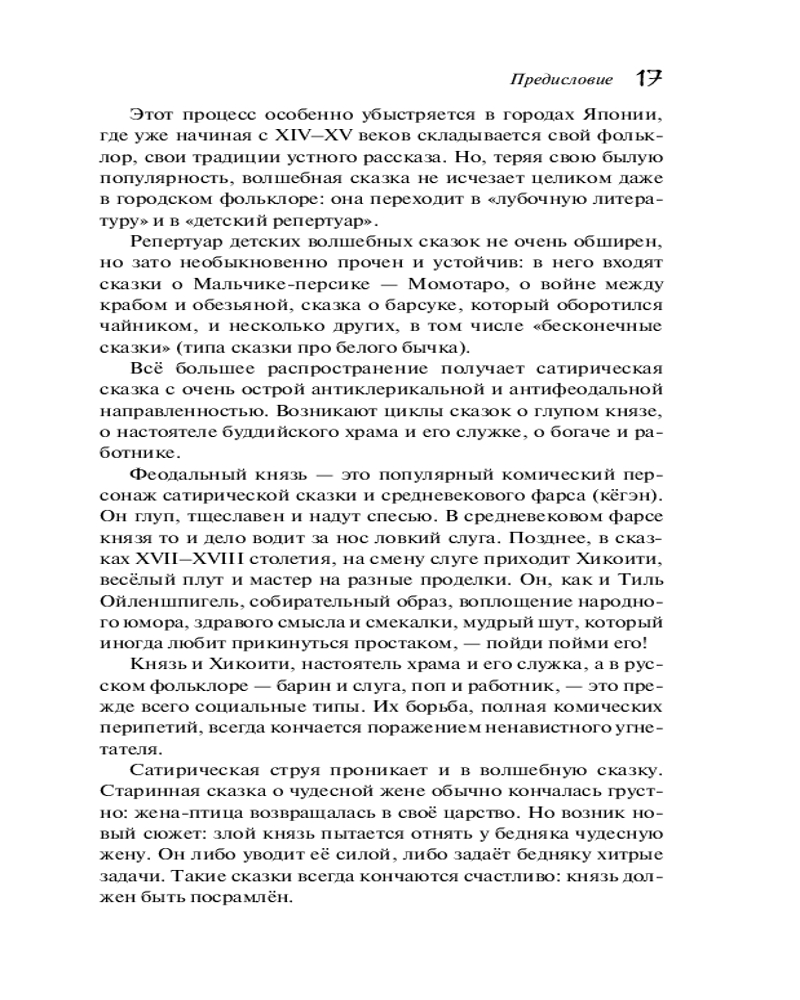 Предисловие 17

Этот процесс особенно убыстряется в городах Японии, где уже начиная с XIV–XV веков складывается свой фольклор, свои традиции устного рассказа. Но, теряя свою былую популярность, волшебная сказка не исчезает целиком даже в городском фольклоре: она переходит в «лубочную литературу» и в «детский репертуар».

Репертуар детских волшебных сказок не очень обширен, но зато необыкновенно прочен и устойчив: в него входят сказки о Мальчике-персике — Момотаро, о войне между крабом и обезьяной, сказка о барсуке, который оборотился чайником, и несколько других, в том числе «бесконечные сказки» (типа сказки про белого бычка).

Всё большее распространение получает сатирическая сказка с очень острой антиклерикальной и антифеодальной направленностью. Возникают циклы сказок о глупом князе, о настоятеле буддийского храма и его служке, о богаче и работнике.

Феодальный князь — это популярный комический персонаж сатирической сказки и средневекового фарса (кёгэн). Он глуп, тщеславен и надут спесью. В средневековом фарсе князя то и дело водит за нос ловкий слуга. Позднее, в сказках XVII–XVIII столетия, на смену слуге приходит Хикоити, весёлый плут и мастер на разные проделки. Он, как и Тиль Ойленшпигель, собирательный образ, воплощение народного юмора, здравого смысла и смекалки, мудрый шут, который иногда любит прикинуться простаком, — пойди пойми его!

Князь и Хикоити, настоятель храма и его служка, а в русском фольклоре — барин и слуга, поп и работник, — это прежде всего социальные типы. Их борьба, полная комических перипетий, всегда кончается поражением ненавистного угнетателя.

Сатирическая струя проникает и в волшебную сказку. Старинная сказка о чудесной жене обычно кончалась грустно: жена-птица возвращалась в своё царство. Но возник новый сюжет: злой князь пытается отнять у бедняка чудесную жену. Он либо уводит её силой, либо задаёт бедняку хитрые задачи. Такие сказки всегда кончаются счастливо: князь должен быть посрамлён.